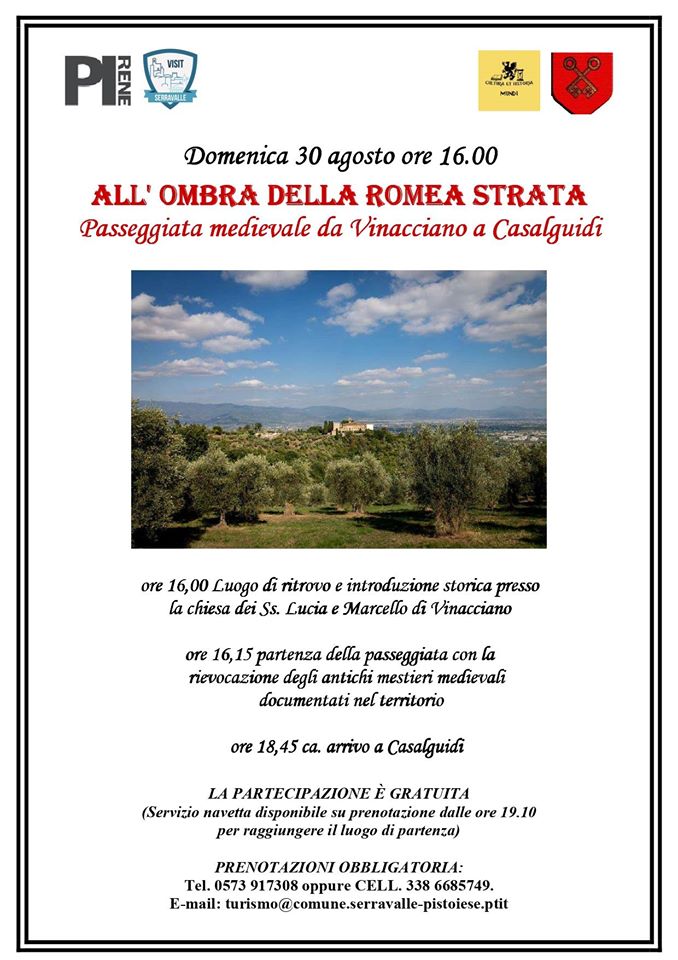 PI RENE

VISIT SERRAVALLE

CULTURA ET HISTORIA MUNDI

Domenica 30 agosto ore 16.00

ALL' OMBRA DELLA ROMEA STRATA

Passeggiata medievale da Vinacciano a Casalguidi

ore 16,00 Luogo di ritrovo e introduzione storica presso la chiesa dei Ss. Lucia e Marcello di Vinacciano

ore 16,15 partenza della passeggiata con la rievocazione degli antichi mestieri medievali documentati nel territorio

ore 18,45 ca. arrivo a Casalguidi

LA PARTECIPAZIONE È GRATUITA
(Servizio navetta disponibile su prenotazione dalle ore 19.10 per raggiungere il luogo di partenza)

PRENOTAZIONI OBBLIGATORIA:
Tel. 0573 917308 oppure CELL. 338 6685749.
E-mail: turismo@comune.serravalle-pistoiese.ptit